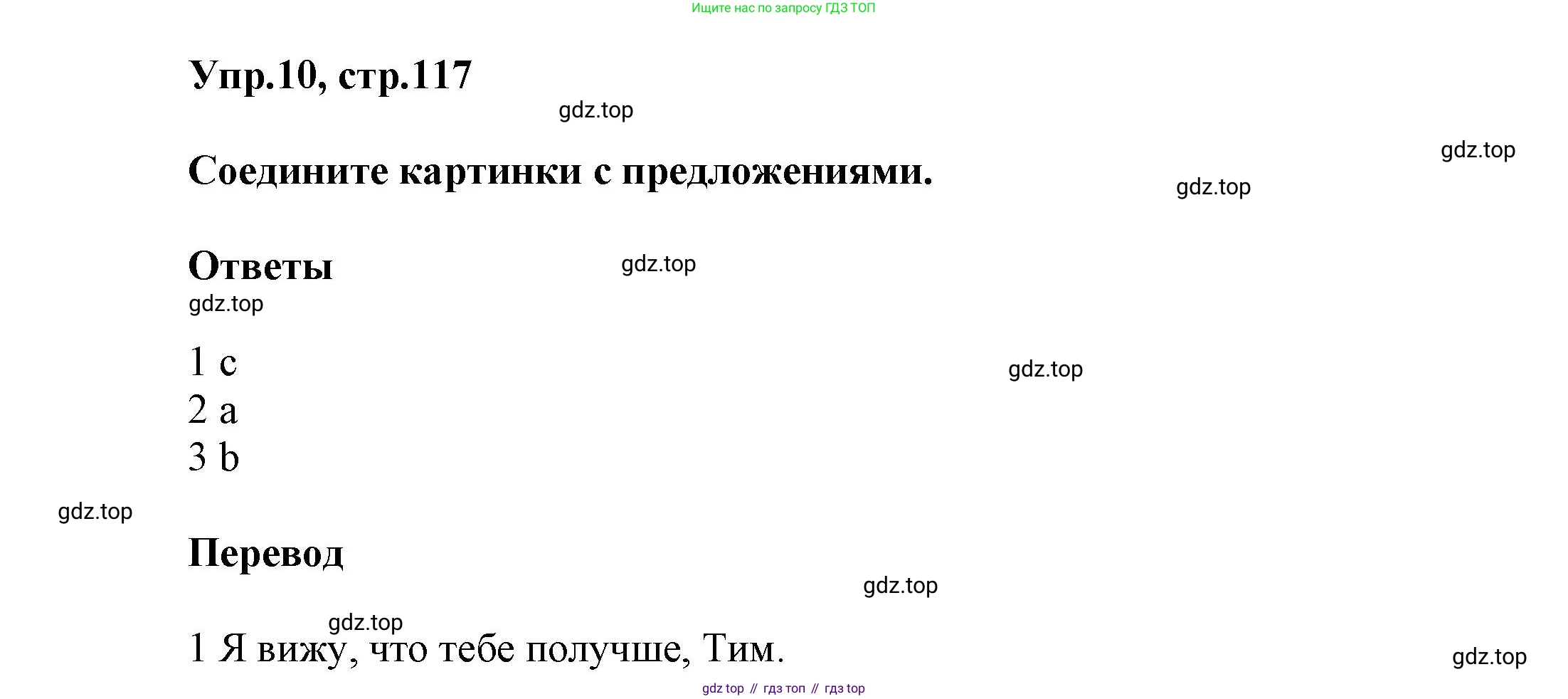 Ищите нас по запросу ГДЗ ТОП

Упр.10, стр.117

Соедините картинки с предложениями.

Ответы

1 c
2 a
3 b

Перевод

1 Я вижу, что тебе получше, Тим.

gdz top // гдз топ // гдз top

gdz.top